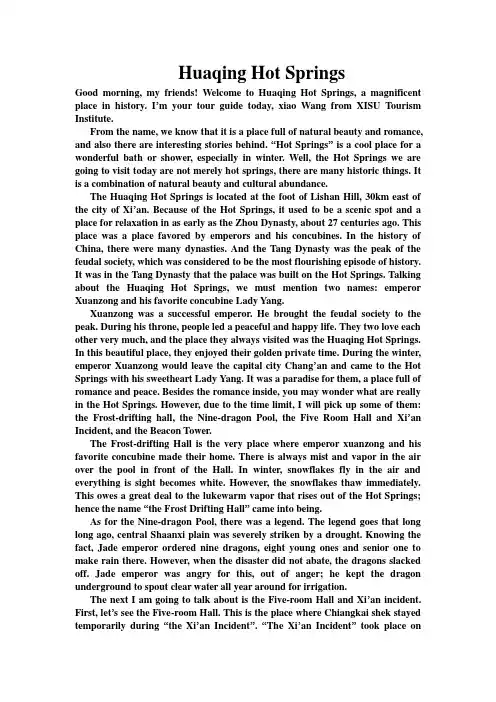 Huaqing Hot Springs

Good morning, my friends! Welcome to Huaqing Hot Springs, a magnificent place in history. I'm your tour guide today, xiao Wang from XISU Tourism Institute.

From the name, we know that it is a place full of natural beauty and romance, and also there are interesting stories behind. "Hot Springs" is a cool place for a wonderful bath or shower, especially in winter. Well, the Hot Springs we are going to visit today are not merely hot springs, there are many historic things. It is a combination of natural beauty and cultural abundance.

The Huaqing Hot Springs is located at the foot of Lishan Hill, 30km east of the city of Xi'an. Because of the Hot Springs, it used to be a scenic spot and a place for relaxation in as early as the Zhou Dynasty, about 27 centuries ago. This place was a place favored by emperors and his concubines. In the history of China, there were many dynasties. And the Tang Dynasty was the peak of the feudal society, which was considered to be the most flourishing episode of history. It was in the Tang Dynasty that the palace was built on the Hot Springs. Talking about the Huaqing Hot Springs, we must mention two names: emperor Xuanzong and his favorite concubine Lady Yang.

Xuanzong was a successful emperor. He brought the feudal society to the peak. During his throne, people led a peaceful and happy life. They two love each other very much, and the place they always visited was the Huaqing Hot Springs. In this beautiful place, they enjoyed their golden private time. During the winter, emperor Xuanzong would leave the capital city Chang'an and came to the Hot Springs with his sweetheart Lady Yang. It was a paradise for them, a place full of romance and peace. Besides the romance inside, you may wonder what are really in the Hot Springs. However, due to the time limit, I will pick up some of them: the Frost-drifting hall, the Nine-dragon Pool, the Five Room Hall and Xi'an Incident, and the Beacon Tower.

The Frost-drifting Hall is the very place where emperor xuanzong and his favorite concubine made their home. There is always mist and vapor in the air over the pool in front of the Hall. In winter, snowflakes fly in the air and everything is sight becomes white. However, the snowflakes thaw immediately. This owes a great deal to the lukewarm vapor that rises out of the Hot Springs; hence the name "the Frost Drifting Hall" came into being.

As for the Nine-dragon Pool, there was a legend. The legend goes that long long ago, central Shaanxi plain was severely striken by a drought. Knowing the fact, Jade emperor ordered nine dragons, eight young ones and senior one to make rain there. However, when the disaster did not abate, the dragons slacked off. Jade emperor was angry for this, out of anger; he kept the dragon underground to spout clear water all year around for irrigation.

The next I am going to talk about is the Five-room Hall and Xi'an incident. First, let's see the Five-room Hall. This is the place where Chiangkai shek stayed temporarily during "the Xi'an Incident". "The Xi'an Incident" took place on